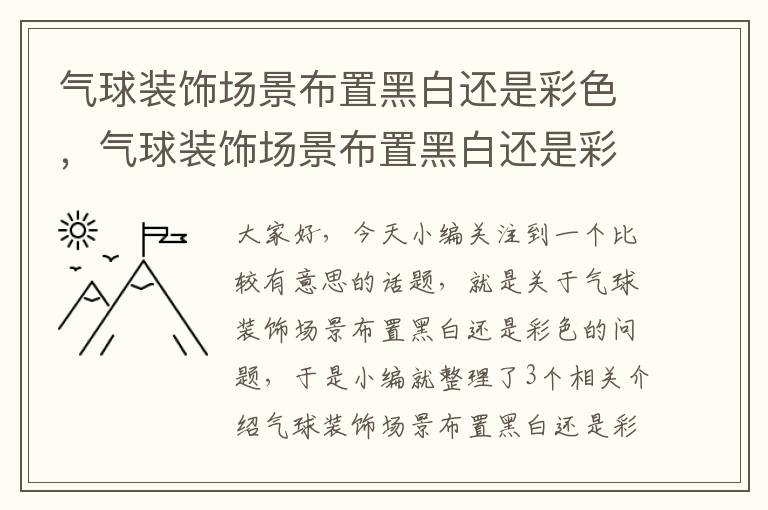 气球装饰场景布置黑白还是彩色，气球装饰场景布置黑白还是彩

大家好，今天小编关注到一个比较有意思的话题，就是关于气球装饰场景布置黑白还是彩色的问题，于是小编就整理了3个相关介绍气球装饰场景布置黑白还是彩